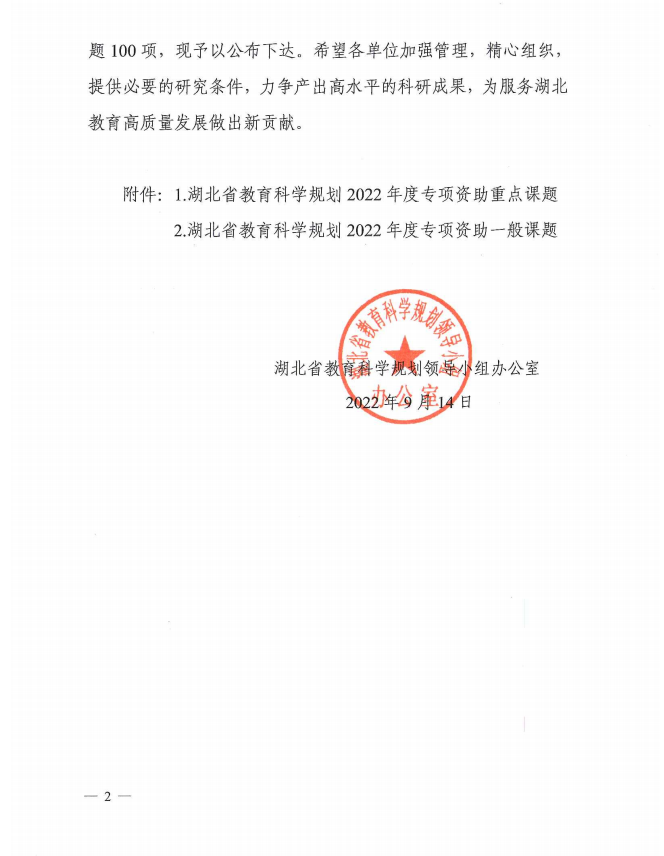 题 100 项，现予以公布下达。希望各单位加强管理，精心组织，提供必要的研究条件，力争产出高水平的科研成果，为服务湖北教育高质量发展做出新贡献。

附件：1.湖北省教育科学规划 2022 年度专项资助重点课题
2.湖北省教育科学规划 2022 年度专项资助一般课题

湖北省教育科学规划领导小组办公室

湖北省教育科学规划领导小组办公室
2022 年 9 月 14 日

— 2 —